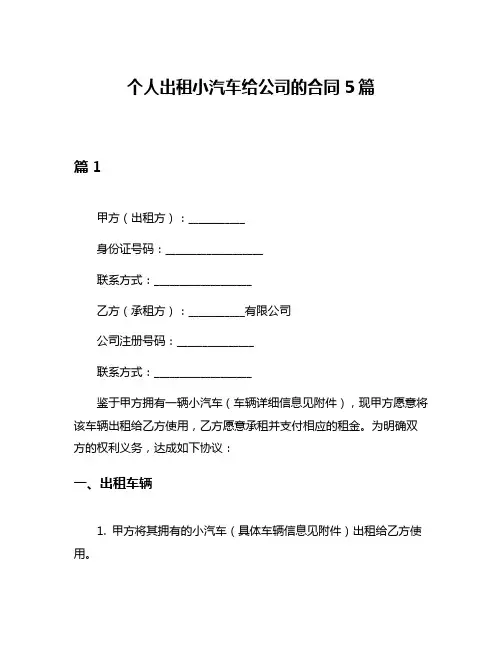 个人出租小汽车给公司的合同 5 篇

篇 1

甲方（出租方）：__________

身份证号码：__________________

联系方式：__________________

乙方（承租方）：__________有限公司

公司注册号码：______________

联系方式：__________________

鉴于甲方拥有一辆小汽车（车辆详细信息见附件），现甲方愿意将该车辆出租给乙方使用，乙方愿意承租并支付相应的租金。为明确双方的权利义务，达成如下协议：

一、出租车辆

1. 甲方将其拥有的小汽车（具体车辆信息见附件）出租给乙方使用。